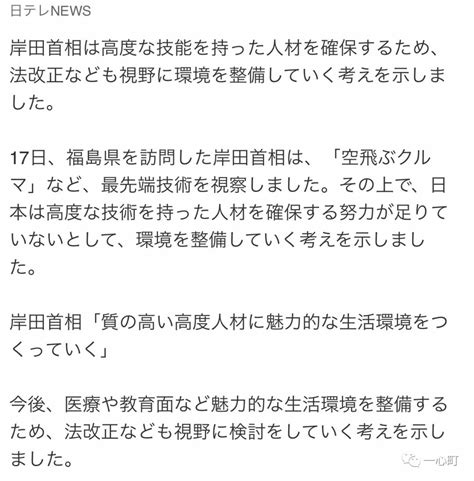 日テレNEWS

岸田首相は高度な技能を持った人材を確保するため、法改正なども視野に環境を整備していく考えを示しました。

17日、福島県を訪問した岸田首相は、「空飛ぶクルマ」など、最先端技術を視察しました。その上で、日本は高度な技術を持った人材を確保する努力が足りていないとして、環境を整備していく考えを示しました。

岸田首相「質の高い高度人材に魅力的な生活環境をつくっていく」

今後、医療や教育面など魅力的な生活環境を整備するため、法改正なども視野に検討をしていく考えを示しました。

一心町